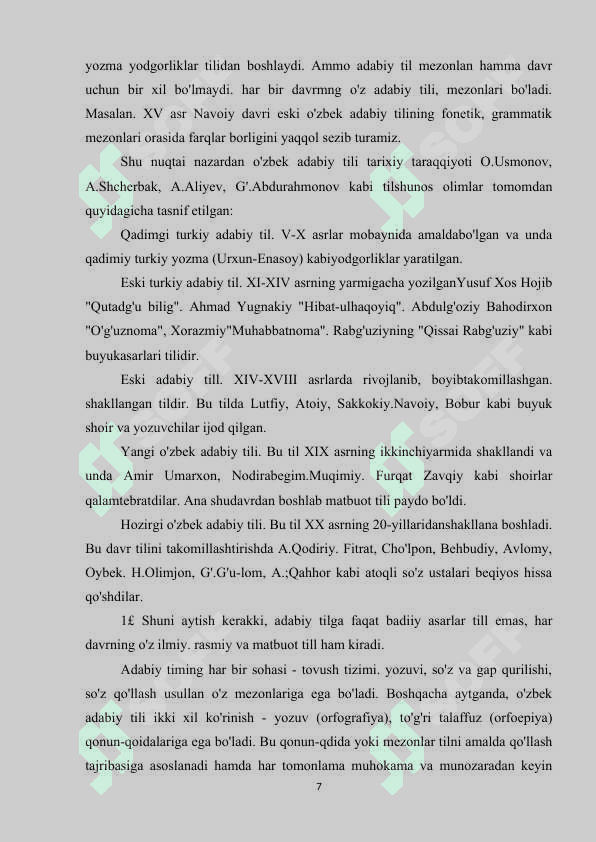 yozma yodgorliklar tilidan boshlaydi. Ammo adabiy til mezonlan hamma davr uchun bir xil bo'lmaydi. har bir davrmng o'z adabiy tili, mezonlari bo'ladi. Masalan. XV asr Navoiy davri eski o'zbek adabiy tilining fonetik, grammatik mezonlari orasida farqlar borligini yaqqol sezib turamiz.

Shu nuqtai nazardan o'zbek adabiy tili tarixiy taraqqiyoti O.Usmonov, A.Shcherbak, A.Aliyev, G'.Abdurahmonov kabi tilshunos olimlar tomomdan quyidagicha tasnif etilgan:

Qadimgi turkiy adabiy til. V-X asrlar mobaynida amaldabo'lgan va unda qadimiy turkiy yozma (Urxun-Enasoy) kabiyodgorliklar yaratilgan.

Eski turkiy adabiy til. XI-XIV asrning yarmigacha yozilganYusuf Xos Hojib "Qutadg'u bilig". Ahmad Yugnakiy "Hibat-ulhaqoyiq". Abdulg'oziy Bahodirxon "O'g'uznoma", Xorazmiy"Muhabbatnoma". Rabg'uziyning "Qissai Rabg'uziy" kabi buyukasarlari tilidir.

Eski adabiy till. XIV-XVIII asrlarda rivojlanib, boyibtakomillashgan. shakllangan tildir. Bu tilda Lutfiy, Atoiy, Sakkokiy.Navoiy, Bobur kabi buyuk shoir va yozuvchilar ijod qilgan.

Yangi o'zbek adabiy tili. Bu til XIX asrning ikkinchiyarmida shakllandi va unda Amir Umarxon, Nodirabegim.Muqimiy. Furqat Zavqiy kabi shoirlar qalamtebratdilar. Ana shudavrdan boshlab matbuot tili paydo bo'ldi.

Hozirgi o'zbek adabiy tili. Bu til XX asrning 20-yillaridanshakllana boshladi. Bu davr tilini takomillashtirishda A.Qodiriy. Fitrat, Cho'lpon, Behbudiy, Avlomy, Oybek. H.Olimjon, G'.G'u-lom, A.;Qahhor kabi atoqli so'z ustalari beqiyos hissa qo'shdilar.

1£ Shuni aytish kerakki, adabiy tilga faqat badiiy asarlar till emas, har davrning o'z ilmiy. rasmiy va matbuot till ham kiradi.

Adabiy timing har bir sohasi - tovush tizimi. yozuvi, so'z va gap qurilishi, so'z qo'llash usullan o'z mezonlariga ega bo'ladi. Boshqacha aytganda, o'zbek adabiy tili ikki xil ko'rinish - yozuv (orfografiya), to'g'ri talaffuz (orfoepiya) qonun-qoidalariga ega bo'ladi. Bu qonun-qdida yoki mezonlar tilni amalda qo'llash tajribasiga asoslanadi hamda har tomonlama muhokama va munozaradan keyin

7